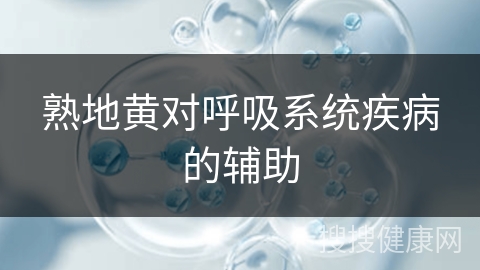 熟地黄对呼吸系统疾病的辅助

搜搜健康网